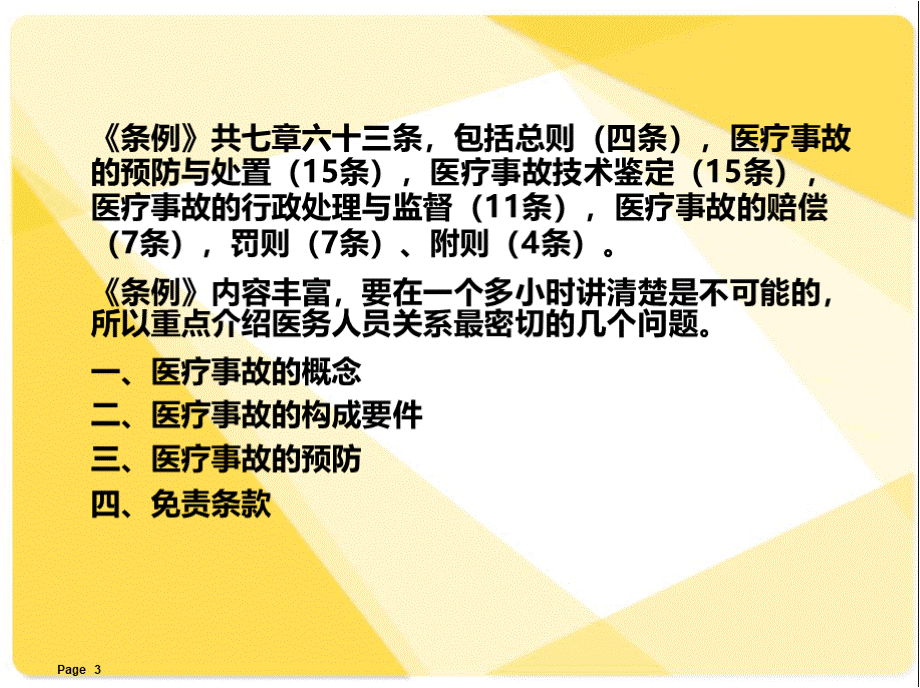 《条例》共七章六十三条，包括总则（四条），医疗事故的预防与处置（15条），医疗事故技术鉴定（15条），医疗事故的行政处理与监督（11条），医疗事故的赔偿（7条），罚则（7条）、附则（4条）。

《条例》内容丰富，要在一个多小时讲清楚是不可能的，所以重点介绍医务人员关系最密切的几个问题。

一、医疗事故的概念

二、医疗事故的构成要件

三、医疗事故的预防

四、免责条款

Page 3